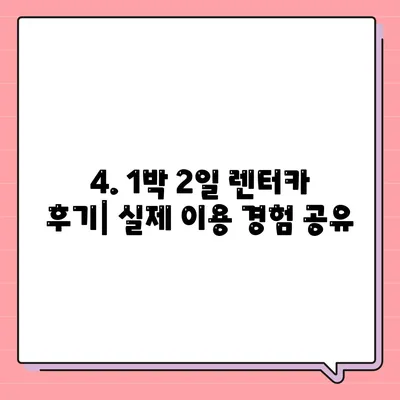 4. 1박 2일 렌터카 후기| 실제 이용 경험 공유